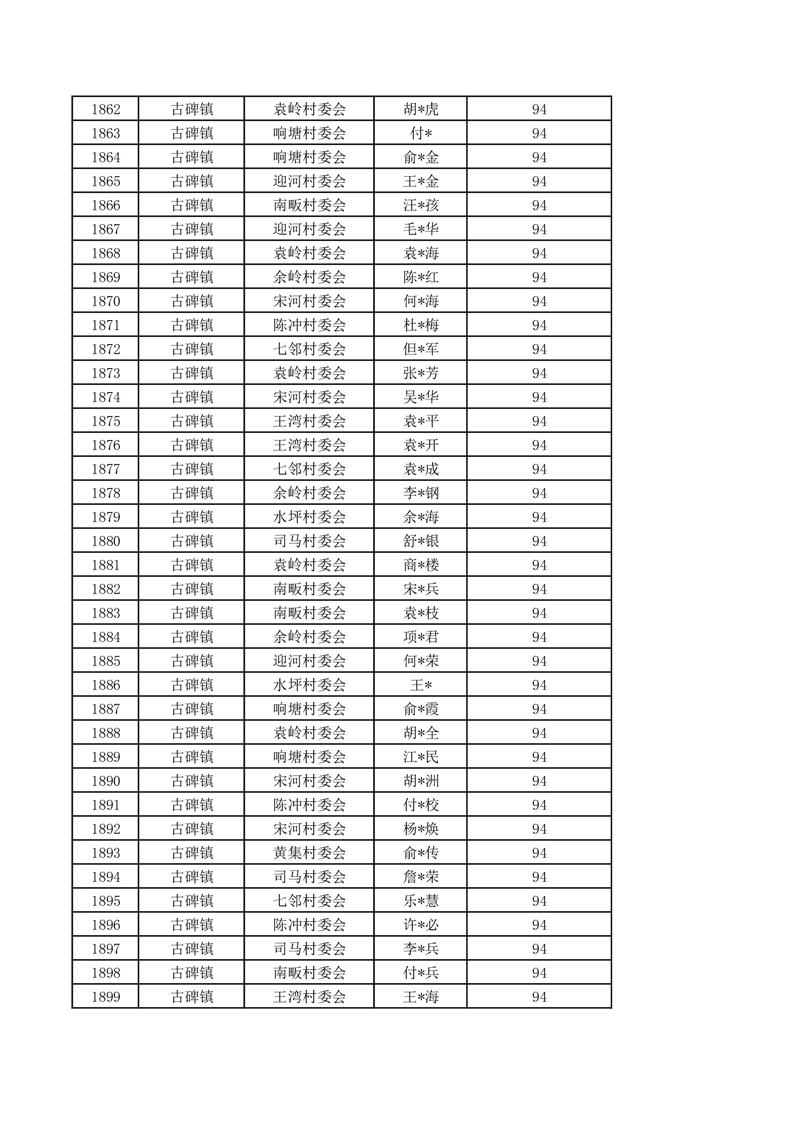 | 1862 | 古碑镇 | 袁岭村委会 | 胡*虎 | 94 |
|---|---|---|---|---|
| 1863 | 古碑镇 | 响塘村委会 | 付* | 94 |
| 1864 | 古碑镇 | 响塘村委会 | 俞*金 | 94 |
| 1865 | 古碑镇 | 迎河村委会 | 王*金 | 94 |
| 1866 | 古碑镇 | 南畈村委会 | 汪*孩 | 94 |
| 1867 | 古碑镇 | 迎河村委会 | 毛*华 | 94 |
| 1868 | 古碑镇 | 袁岭村委会 | 袁*海 | 94 |
| 1869 | 古碑镇 | 余岭村委会 | 陈*红 | 94 |
| 1870 | 古碑镇 | 宋河村委会 | 何*海 | 94 |
| 1871 | 古碑镇 | 陈冲村委会 | 杜*梅 | 94 |
| 1872 | 古碑镇 | 七邻村委会 | 但*军 | 94 |
| 1873 | 古碑镇 | 袁岭村委会 | 张*芳 | 94 |
| 1874 | 古碑镇 | 宋河村委会 | 吴*华 | 94 |
| 1875 | 古碑镇 | 王湾村委会 | 袁*平 | 94 |
| 1876 | 古碑镇 | 王湾村委会 | 袁*开 | 94 |
| 1877 | 古碑镇 | 七邻村委会 | 袁*成 | 94 |
| 1878 | 古碑镇 | 余岭村委会 | 李*钢 | 94 |
| 1879 | 古碑镇 | 水坪村委会 | 余*海 | 94 |
| 1880 | 古碑镇 | 司马村委会 | 舒*银 | 94 |
| 1881 | 古碑镇 | 袁岭村委会 | 商*楼 | 94 |
| 1882 | 古碑镇 | 南畈村委会 | 宋*兵 | 94 |
| 1883 | 古碑镇 | 南畈村委会 | 袁*枝 | 94 |
| 1884 | 古碑镇 | 余岭村委会 | 项*君 | 94 |
| 1885 | 古碑镇 | 迎河村委会 | 何*荣 | 94 |
| 1886 | 古碑镇 | 水坪村委会 | 王* | 94 |
| 1887 | 古碑镇 | 响塘村委会 | 俞*霞 | 94 |
| 1888 | 古碑镇 | 袁岭村委会 | 胡*全 | 94 |
| 1889 | 古碑镇 | 响塘村委会 | 江*民 | 94 |
| 1890 | 古碑镇 | 宋河村委会 | 胡*洲 | 94 |
| 1891 | 古碑镇 | 陈冲村委会 | 付*校 | 94 |
| 1892 | 古碑镇 | 宋河村委会 | 杨*焕 | 94 |
| 1893 | 古碑镇 | 黄集村委会 | 俞*传 | 94 |
| 1894 | 古碑镇 | 司马村委会 | 詹*荣 | 94 |
| 1895 | 古碑镇 | 七邻村委会 | 乐*慧 | 94 |
| 1896 | 古碑镇 | 陈冲村委会 | 许*必 | 94 |
| 1897 | 古碑镇 | 司马村委会 | 李*兵 | 94 |
| 1898 | 古碑镇 | 南畈村委会 | 付*兵 | 94 |
| 1899 | 古碑镇 | 王湾村委会 | 王*海 | 94 |